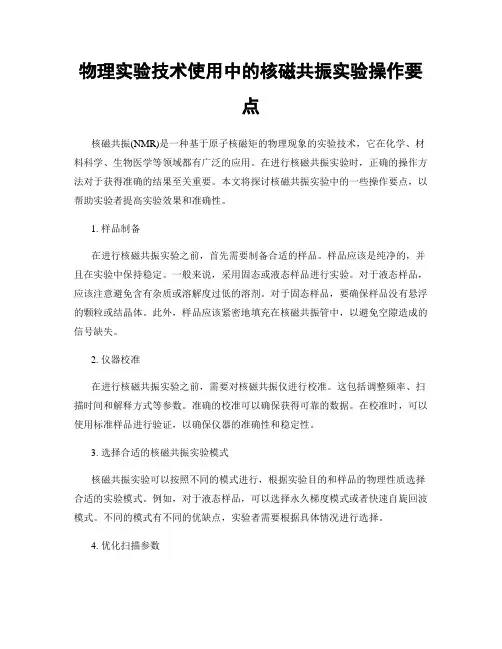 物理实验技术使用中的核磁共振实验操作要点

核磁共振(NMR)是一种基于原子核磁矩的物理现象的实验技术，它在化学、材料科学、生物医学等领域都有广泛的应用。在进行核磁共振实验时，正确的操作方法对于获得准确的结果至关重要。本文将探讨核磁共振实验中的一些操作要点，以帮助实验者提高实验效果和准确性。

1. 样品制备

在进行核磁共振实验之前，首先需要制备合适的样品。样品应该是纯净的，并且在实验中保持稳定。一般来说，采用固态或液态样品进行实验。对于液态样品，应该注意避免含有杂质或溶解度过低的溶剂。对于固态样品，要确保样品没有悬浮的颗粒或结晶体。此外，样品应该紧密地填充在核磁共振管中，以避免空隙造成的信号缺失。

2. 仪器校准

在进行核磁共振实验之前，需要对核磁共振仪进行校准。这包括调整频率、扫描时间和解释方式等参数。准确的校准可以确保获得可靠的数据。在校准时，可以使用标准样品进行验证，以确保仪器的准确性和稳定性。

3. 选择合适的核磁共振实验模式

核磁共振实验可以按照不同的模式进行，根据实验目的和样品的物理性质选择合适的实验模式。例如，对于液态样品，可以选择永久梯度模式或者快速自旋回波模式。不同的模式有不同的优缺点，实验者需要根据具体情况进行选择。

4. 优化扫描参数